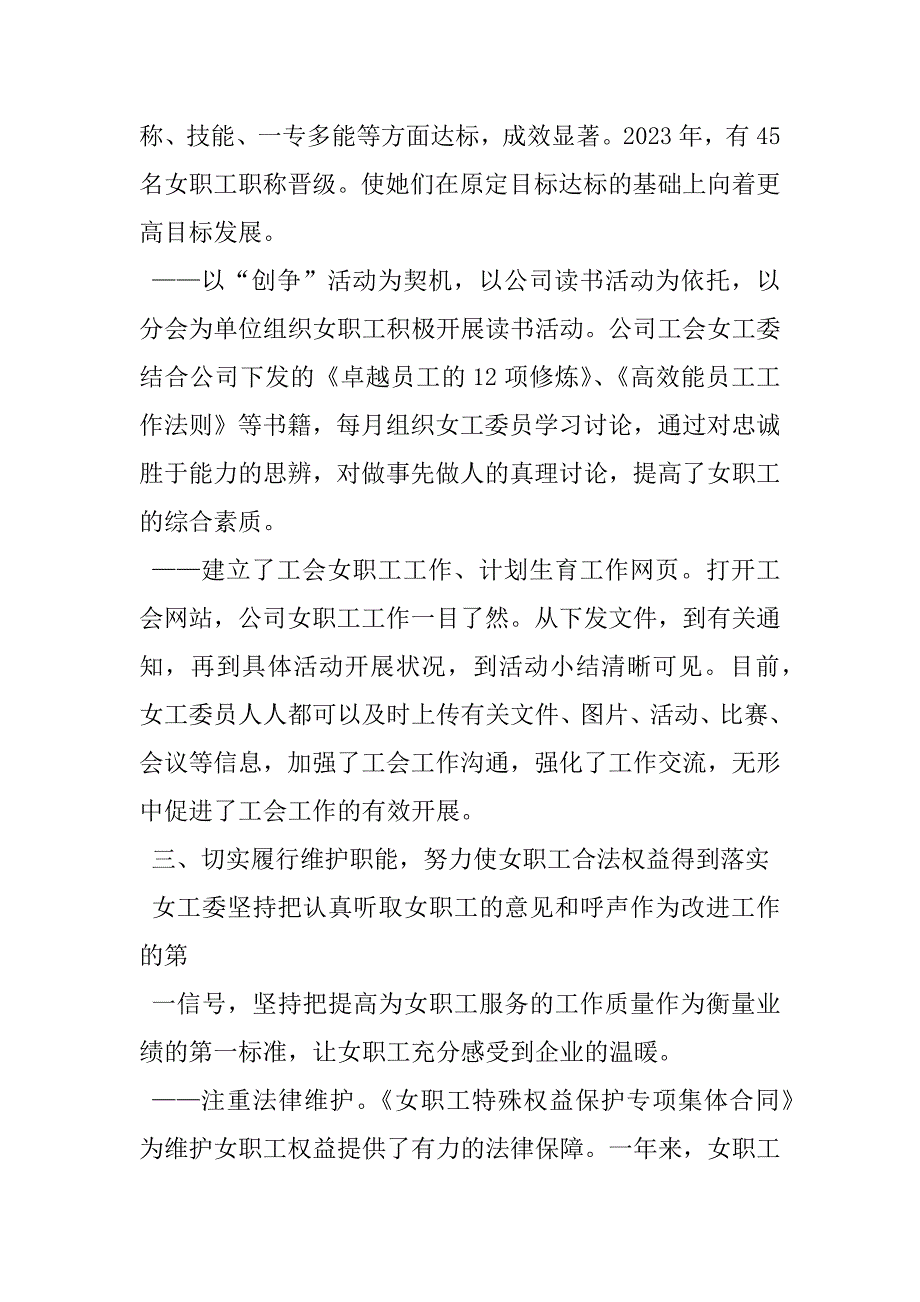 称、技能、一专多能等方面达标，成效显著。2023 年，有 45 名女职工职称晋级。使她们在原定目标达标的基础上向着更高目标发展。

——以“创争”活动为契机，以公司读书活动为依托，以分会为单位组织女职工积极开展读书活动。公司工会女工委结合公司下发的《卓越员工的 12 项修炼》、《高效能员工工作法则》等书籍，每月组织女工委员学习讨论，通过对忠诚胜于能力的思辨，对做事先做人的真理讨论，提高了女职工的综合素质。

——建立了工会女职工工作、计划生育工作网页。打开工会网站，公司女职工工作一目了然。从下发文件，到有关通知，再到具体活动开展状况，到活动小结清晰可见。目前，女工委员人人都可以及时上传有关文件、图片、活动、比赛、会议等信息，加强了工会工作沟通，强化了工作交流，无形中促进了工会工作的有效开展。

三、切实履行维护职能，努力使女职工合法权益得到落实

女工委坚持把认真听取女职工的意见和呼声作为改进工作的第

一信号，坚持把提高为女职工服务的工作质量作为衡量业绩的第一标准，让女职工充分感受到企业的温暖。

——注重法律维护。《女职工特殊权益保护专项集体合同》为维护女职工权益提供了有力的法律保障。一年来，女职工